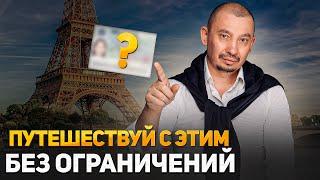 ?

ПУТЕШЕСТВУЙ С ЭТИМ
БЕЗ ОГРАНИЧЕНИЙ